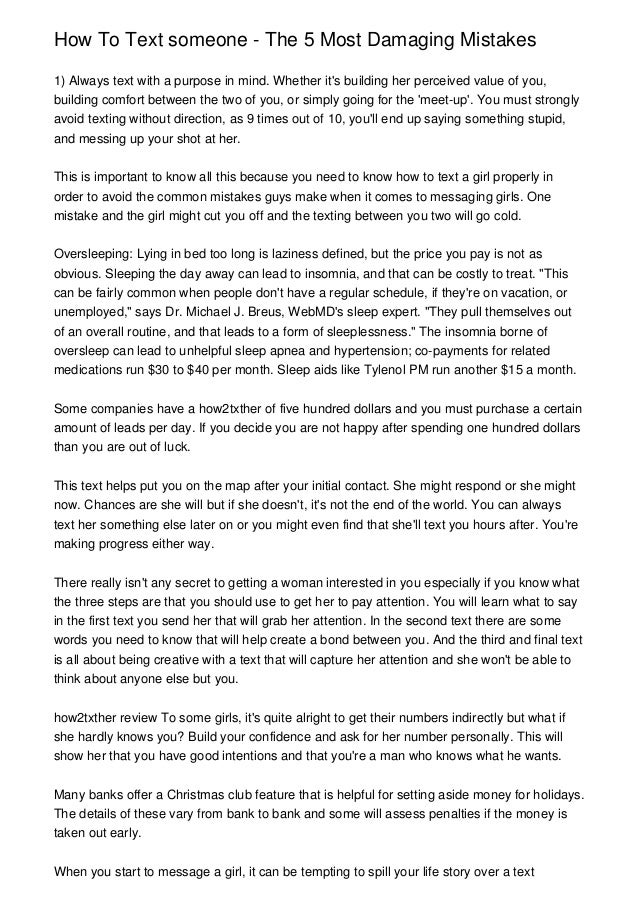 How To Text someone - The 5 Most Damaging Mistakes

1) Always text with a purpose in mind. Whether it's building her perceived value of you, building comfort between the two of you, or simply going for the 'meet-up'. You must strongly avoid texting without direction, as 9 times out of 10, you'll end up saying something stupid, and messing up your shot at her.

This is important to know all this because you need to know how to text a girl properly in order to avoid the common mistakes guys make when it comes to messaging girls. One mistake and the girl might cut you off and the texting between you two will go cold.

Oversleeping: Lying in bed too long is laziness defined, but the price you pay is not as obvious. Sleeping the day away can lead to insomnia, and that can be costly to treat. "This can be fairly common when people don't have a regular schedule, if they're on vacation, or unemployed," says Dr. Michael J. Breus, WebMD's sleep expert. "They pull themselves out of an overall routine, and that leads to a form of sleeplessness." The insomnia borne of oversleep can lead to unhelpful sleep apnea and hypertension; co-payments for related medications run $30 to $40 per month. Sleep aids like Tylenol PM run another $15 a month.

Some companies have a how2txther of five hundred dollars and you must purchase a certain amount of leads per day. If you decide you are not happy after spending one hundred dollars than you are out of luck.

This text helps put you on the map after your initial contact. She might respond or she might now. Chances are she will but if she doesn't, it's not the end of the world. You can always text her something else later on or you might even find that she'll text you hours after. You're making progress either way.

There really isn't any secret to getting a woman interested in you especially if you know what the three steps are that you should use to get her to pay attention. You will learn what to say in the first text you send her that will grab her attention. In the second text there are some words you need to know that will help create a bond between you. And the third and final text is all about being creative with a text that will capture her attention and she won't be able to think about anyone else but you.

how2txther review To some girls, it's quite alright to get their numbers indirectly but what if she hardly knows you? Build your confidence and ask for her number personally. This will show her that you have good intentions and that you're a man who knows what he wants.

Many banks offer a Christmas club feature that is helpful for setting aside money for holidays. The details of these vary from bank to bank and some will assess penalties if the money is taken out early.

When you start to message a girl, it can be tempting to spill your life story over a text